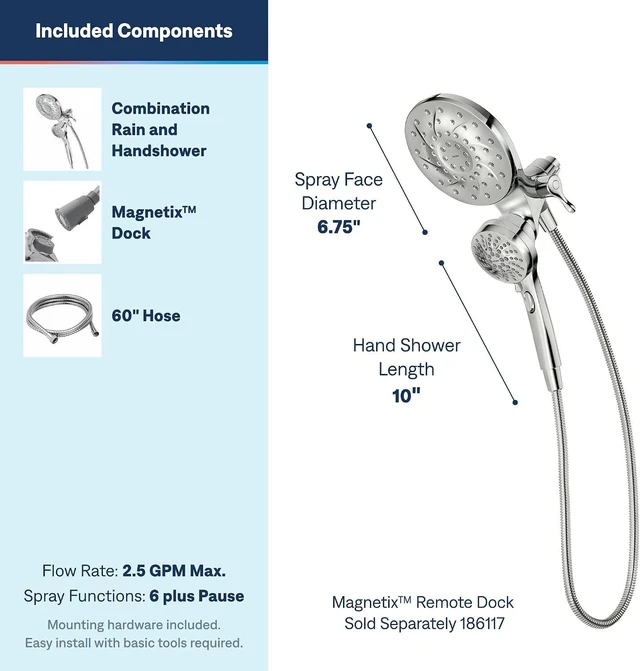 Included Components

Combination Rain and Handshower

Magnetix™ Dock

60" Hose

Flow Rate: 2.5 GPM Max.
Spray Functions: 6 plus Pause

Mounting hardware included.
Easy install with basic tools required.

Spray Face Diameter
6.75"

Hand Shower Length
10"

Magnetix™ Remote Dock
Sold Separately 186117